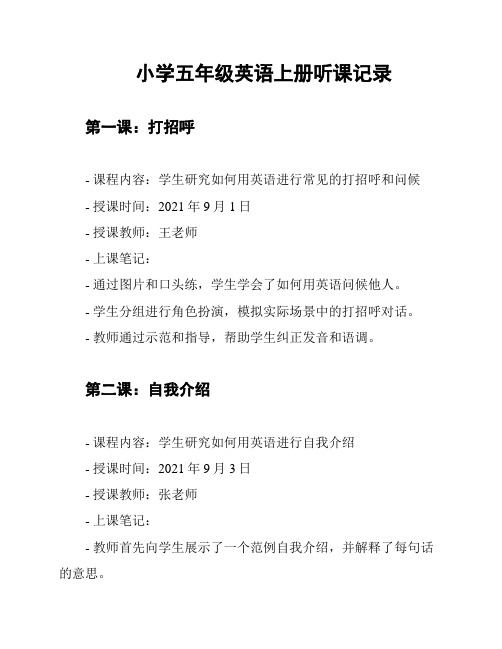 小学五年级英语上册听课记录

第一课：打招呼

- 课程内容：学生研究如何用英语进行常见的打招呼和问候
- 授课时间：2021 年 9 月 1 日
- 授课教师：王老师
- 上课笔记：
- 通过图片和口头练，学生学会了如何用英语问候他人。
- 学生分组进行角色扮演，模拟实际场景中的打招呼对话。
- 教师通过示范和指导，帮助学生纠正发音和语调。

第二课：自我介绍

- 课程内容：学生研究如何用英语进行自我介绍
- 授课时间：2021 年 9 月 3 日
- 授课教师：张老师
- 上课笔记：
- 教师首先向学生展示了一个范例自我介绍，并解释了每句话的意思。